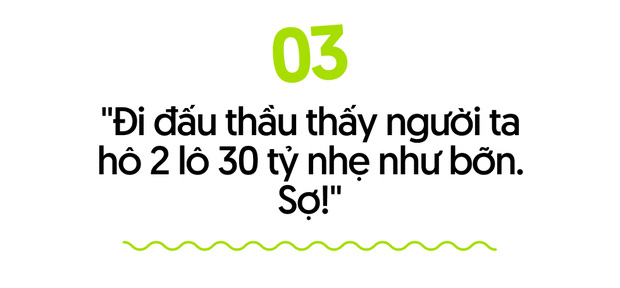 03

"Đi đấu thầu thấy người ta hô 2 lô 30 tỷ nhẹ như bỡn. Sợ!"